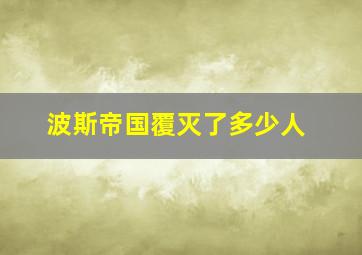 波斯帝国覆灭了多少人